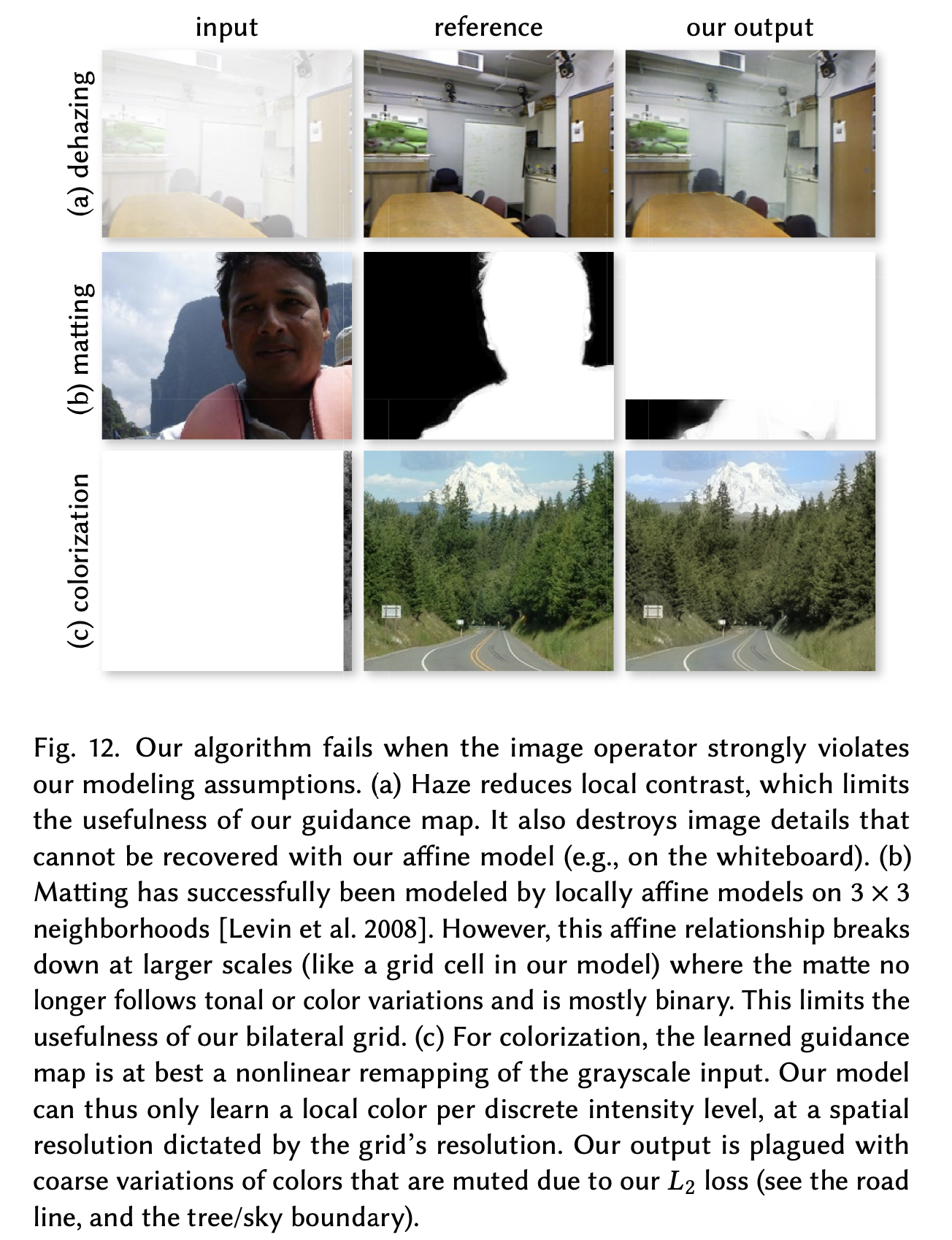 input
reference
our output

(a) dehazing

(b) matting

(c) colorization

Fig. 12. Our algorithm fails when the image operator strongly violates our modeling assumptions. (a) Haze reduces local contrast, which limits the usefulness of our guidance map. It also destroys image details that cannot be recovered with our affine model (e.g., on the whiteboard). (b) Matting has successfully been modeled by locally affine models on $3 \times 3$ neighborhoods [Levin et al. 2008]. However, this affine relationship breaks down at larger scales (like a grid cell in our model) where the matte no longer follows tonal or color variations and is mostly binary. This limits the usefulness of our bilateral grid. (c) For colorization, the learned guidance map is at best a nonlinear remapping of the grayscale input. Our model can thus only learn a local color per discrete intensity level, at a spatial resolution dictated by the grid's resolution. Our output is plagued with coarse variations of colors that are muted due to our $L_2$ loss (see the road line, and the tree/sky boundary).